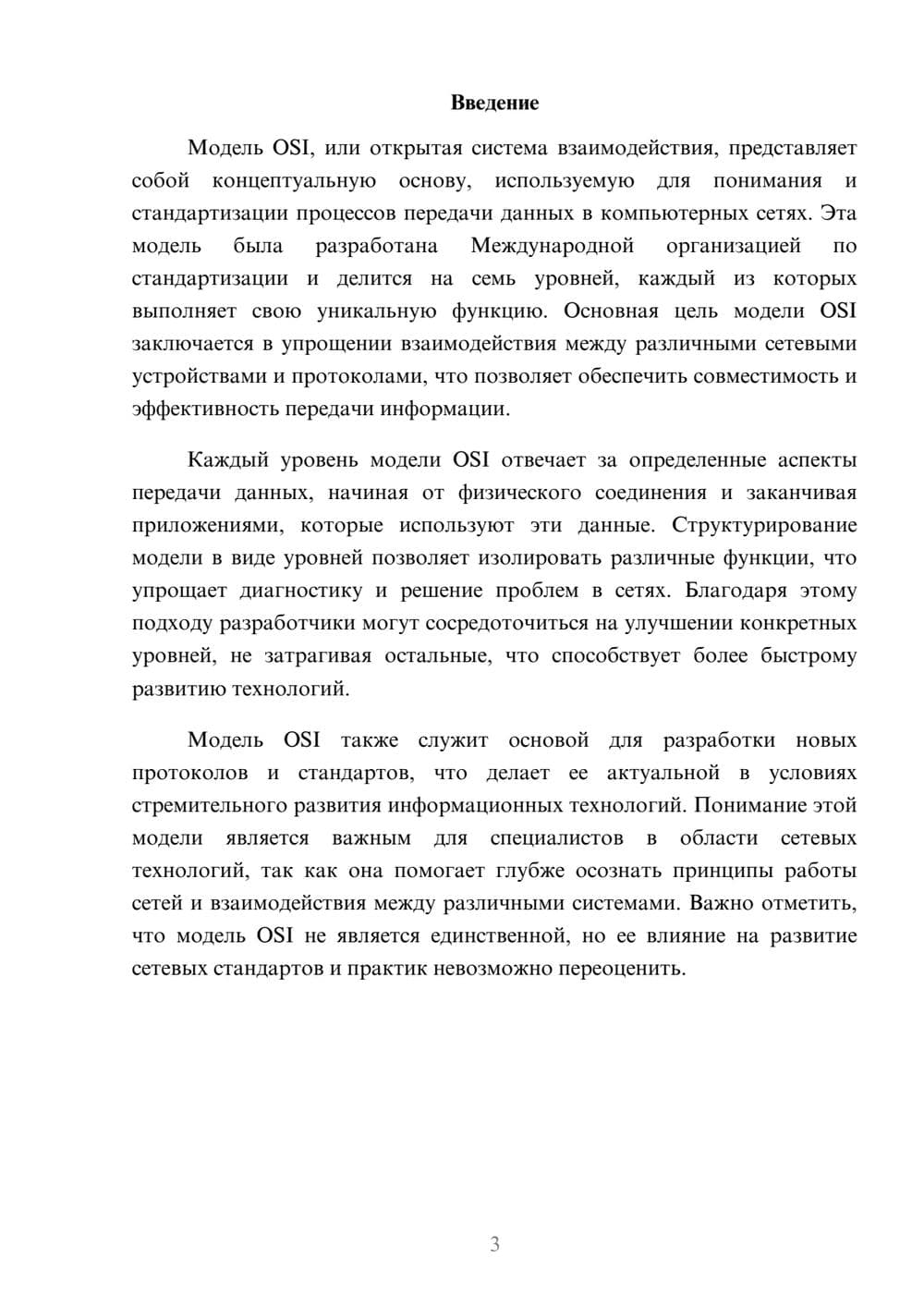 Введение

Модель OSI, или открытая система взаимодействия, представляет собой концептуальную основу, используемую для понимания и стандартизации процессов передачи данных в компьютерных сетях. Эта модель была разработана Международной организацией по стандартизации и делится на семь уровней, каждый из которых выполняет свою уникальную функцию. Основная цель модели OSI заключается в упрощении взаимодействия между различными сетевыми устройствами и протоколами, что позволяет обеспечить совместимость и эффективность передачи информации.

Каждый уровень модели OSI отвечает за определенные аспекты передачи данных, начиная от физического соединения и заканчивая приложениями, которые используют эти данные. Структурирование модели в виде уровней позволяет изолировать различные функции, что упрощает диагностику и решение проблем в сетях. Благодаря этому подходу разработчики могут сосредоточиться на улучшении конкретных уровней, не затрагивая остальные, что способствует более быстрому развитию технологий.

Модель OSI также служит основой для разработки новых протоколов и стандартов, что делает ее актуальной в условиях стремительного развития информационных технологий. Понимание этой модели является важным для специалистов в области сетевых технологий, так как она помогает глубже осознать принципы работы сетей и взаимодействия между различными системами. Важно отметить, что модель OSI не является единственной, но ее влияние на развитие сетевых стандартов и практик невозможно переоценить.

3